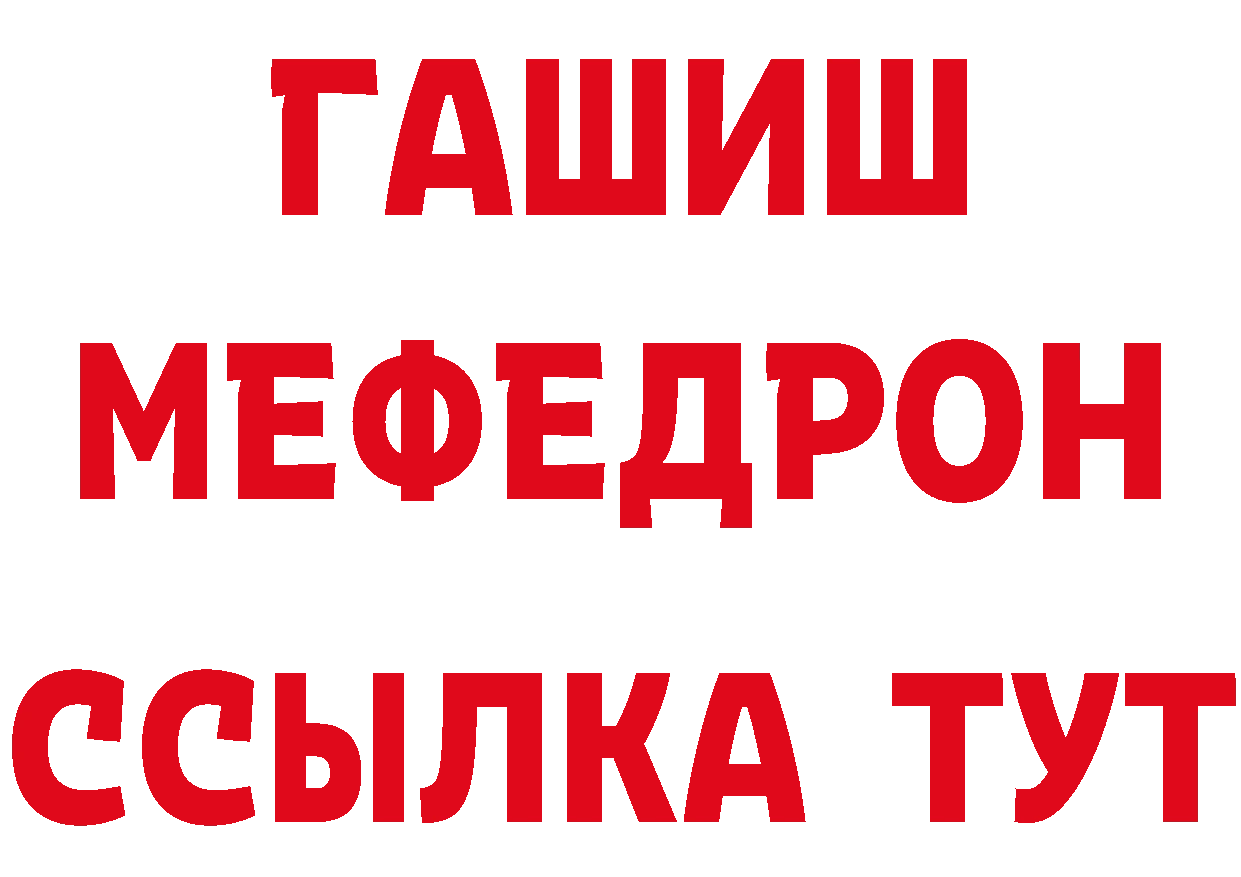 ГАШИШ
МЕФЕДРОН
ССЫЛКА ТУТ